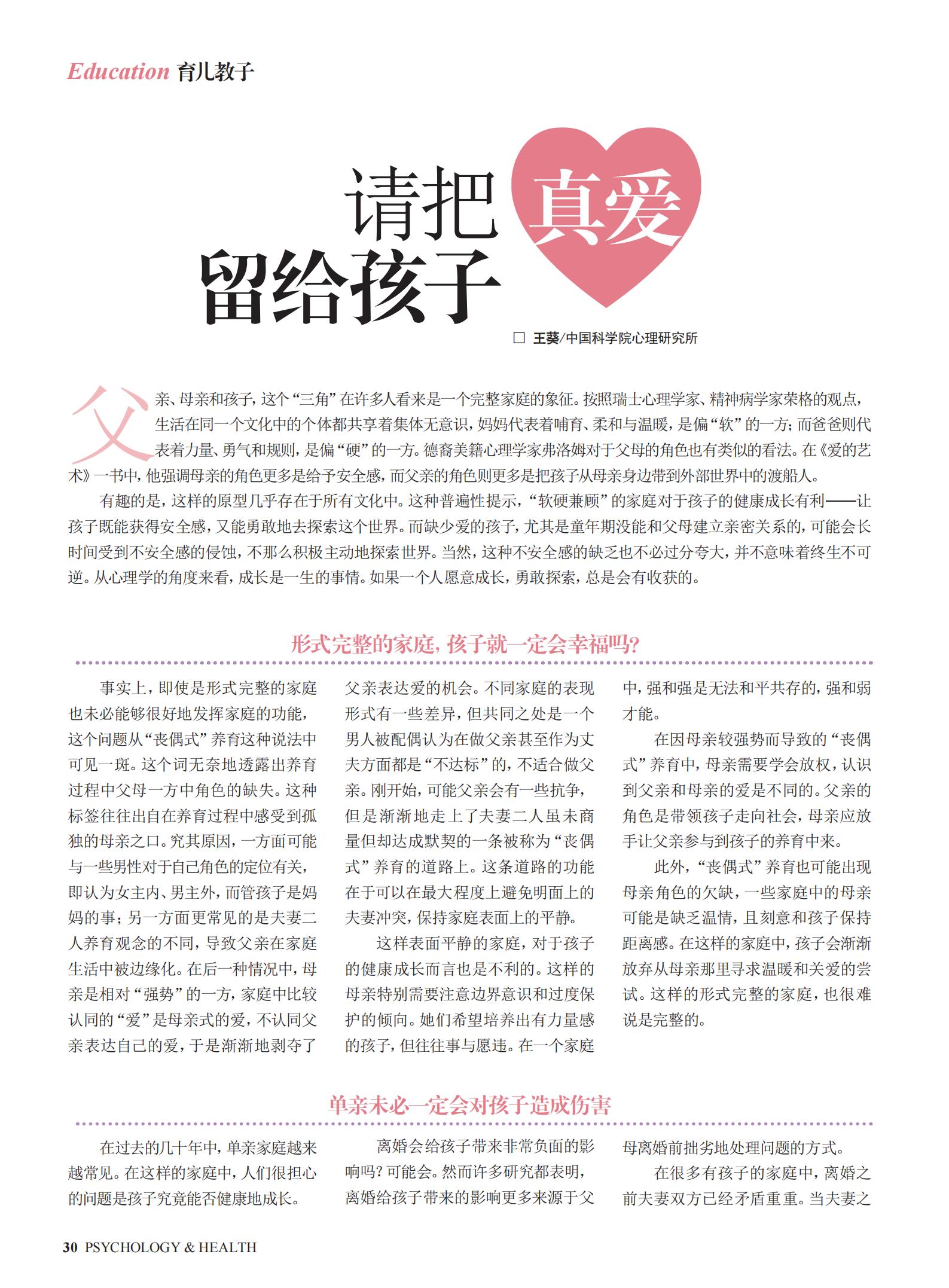 Education 育儿教子

请把真爱留给孩子

□ 王葵/中国科学院心理研究所

父亲、母亲和孩子，这个“三角”在许多人看来是一个完整家庭的象征。按照瑞士心理学家、精神病学家荣格的观点，生活在同一个文化中的个体都共享着集体无意识，妈妈代表着哺育、柔和与温暖，是偏“软”的一方；而爸爸则代表着力量、勇气和规则，是偏“硬”的一方。德裔美籍心理学家弗洛姆对于父母的角色也有类似的看法。在《爱的艺术》一书中，他强调母亲的角色更多是给予安全感，而父亲的角色则更多是把孩子从母亲身边带到外部世界中的渡船人。

有趣的是，这样的原型几乎存在于所有文化中。这种普遍性提示，“软硬兼顾”的家庭对于孩子的健康成长有利——让孩子既能获得安全感，又能勇敢地去探索这个世界。而缺少爱的孩子，尤其是童年期没能和父母建立亲密关系的，可能会长时间受到不安全感的侵蚀，不那么积极主动地探索世界。当然，这种不安全感的缺乏也不必过分夸大，并不意味着终生不可逆。从心理学的角度来看，成长是一生的事情。如果一个人愿意成长，勇敢探索，总是会有收获的。

形式完整的家庭，孩子就一定会幸福吗？

事实上，即使是形式完整的家庭也未必能够很好地发挥家庭的功能，这个问题从“丧偶式”养育这种说法中可见一斑。这个词无奈地透露出养育过程中父母一方中角色的缺失。这种标签往往出自在养育过程中感受到孤独的母亲之口。究其原因，一方面可能与一些男性对于自己角色的定位有关，即认为女主内、男主外，而管孩子是妈妈的事；另一方面更常见的是夫妻二人养育观念的不同，导致父亲在家庭生活中被边缘化。在后一种情况中，母亲是相对“强势”的一方，家庭中比较认同的“爱”是母亲式的爱，不认同父亲表达自己的爱，于是渐渐地剥夺了父亲表达爱的机会。不同家庭的表现形式有一些差异，但共同之处是一个男人被配偶认为在做父亲甚至作为丈夫方面都是“不达标”的，不适合做父亲。刚开始，可能父亲会有一些抗争，但是渐渐地走上了夫妻二人虽未商量但却达成默契的一条被称为“丧偶式”养育的道路上。这条道路的功能在于可以在最大程度上避免明面上的夫妻冲突，保持家庭表面上的平静。

这样表面平静的家庭，对于孩子的健康成长而言也是不利的。这样的母亲特别需要注意边界意识和过度保护的倾向。她们希望培养出有力量感的孩子，但往往事与愿违。在一个家庭中，强和强是无法和平共存的，强和弱才能。

在因母亲较强势而导致的“丧偶式”养育中，母亲需要学会放权，认识到父亲和母亲的爱是不同的。父亲的角色是带领孩子走向社会，母亲应放手让父亲参与到孩子的养育中来。

此外，“丧偶式”养育也可能出现母亲角色的欠缺，一些家庭中的母亲可能是缺乏温情，且刻意和孩子保持距离感。在这样的家庭中，孩子会渐渐放弃从母亲那里寻求温暖和关爱的尝试。这样的形式完整的家庭，也很难说是完整的。

单亲未必一定会对孩子造成伤害

在过去的几十年中，单亲家庭越来越常见。在这样的家庭中，人们很担心的问题是孩子究竟能否健康地成长。

离婚会给孩子带来非常负面的影响吗？可能会。然而许多研究都表明，离婚给孩子带来的影响更多来源于父母离婚前拙劣地处理问题的方式。

在很多有孩子的家庭中，离婚之前夫妻双方已经矛盾重重。当夫妻之

30 PSYCHOLOGY & HEALTH